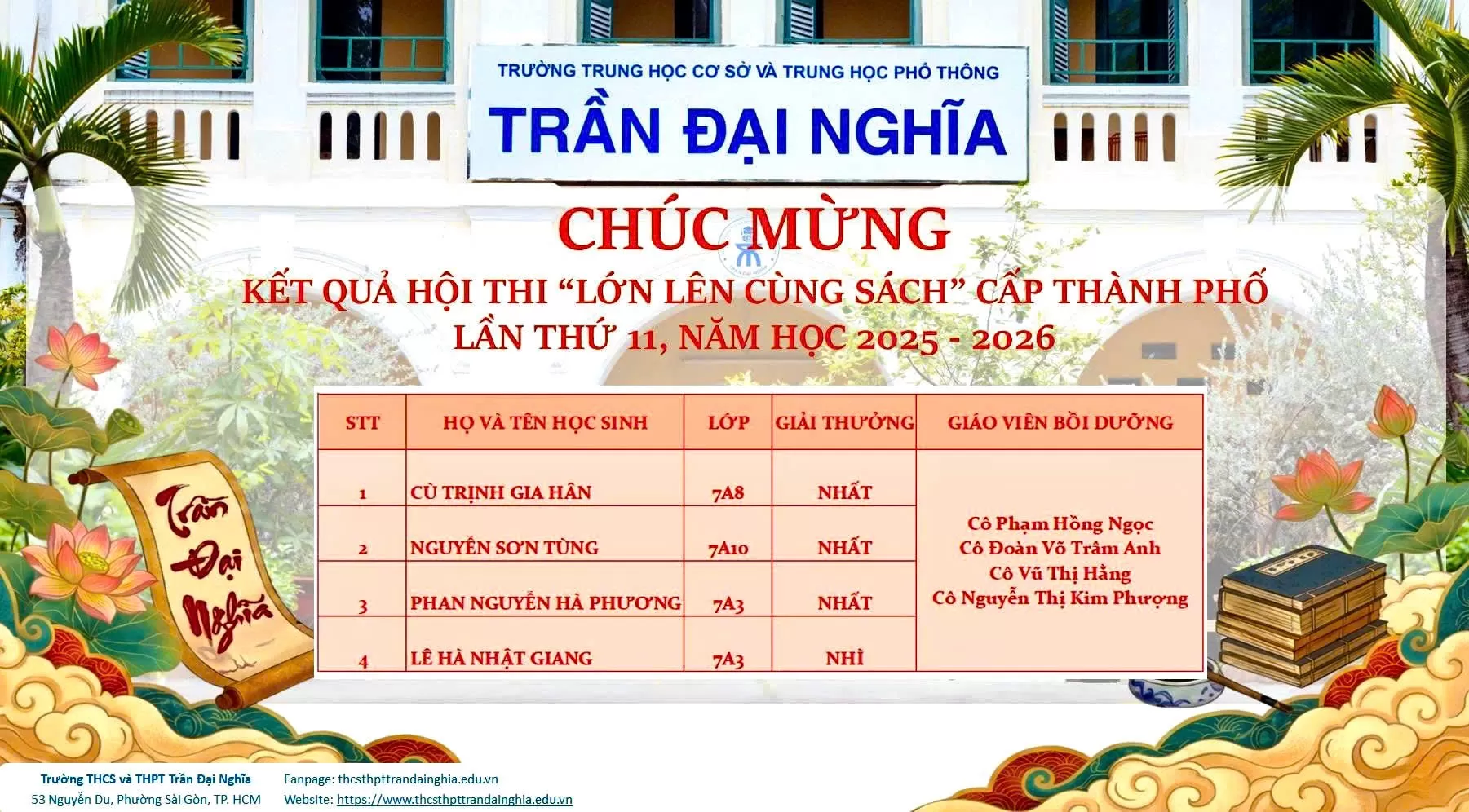 TRƯỜNG TRUNG HỌC CƠ SỞ VÀ TRUNG HỌC PHỔ THÔNG

TRẦN ĐẠI NGHĨA

CHÚC MỪNG

KẾT QUẢ HỘI THI "LỚN LÊN CÙNG SÁCH" CẤP THÀNH PHỐ
LẦN THỨ 11, NĂM HỌC 2025 - 2026

| STT | HỌ VÀ TÊN HỌC SINH | LỚP | GIẢI THƯỞNG | GIÁO VIÊN BỒI DƯỠNG |
|---|---|---|---|---|
| 1 | CÙ TRỊNH GIA HÂN | 7A8 | NHẤT | Cô Phạm Hồng Ngọc Cô Đoàn Võ Trâm Anh Cô Vũ Thị Hằng Cô Nguyễn Thị Kim Phượng |
| 2 | NGUYỄN SƠN TÙNG | 7A10 | NHẤT | |
| 3 | PHAN NGUYỄN HÀ PHƯƠNG | 7A3 | NHẤT | |
| 4 | LÊ HÀ NHẬT GIANG | 7A3 | NHÌ | |

Trần Đại Nghĩa

Trường THCS và THPT Trần Đại Nghĩa
53 Nguyễn Du, Phường Sài Gòn, TP. HCM

Fanpage: thcsthpttrandainghia.edu.vn
Website: https://www.thcsthpttrandainghia.edu.vn